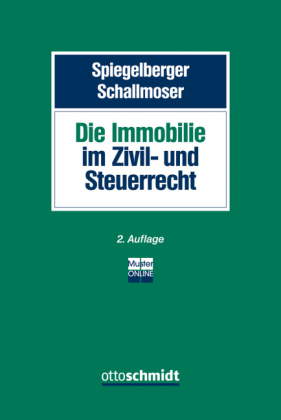 Spiegelberger
Schallmoser

Die Immobilie im Zivil- und Steuerrecht

2. Auflage

Muster
ONLINE

ottoschmidt